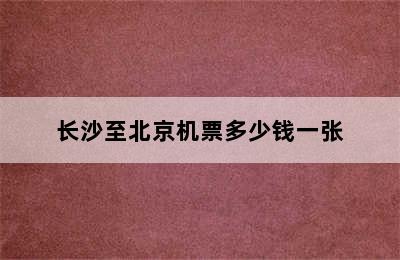 长沙至北京机票多少钱一张